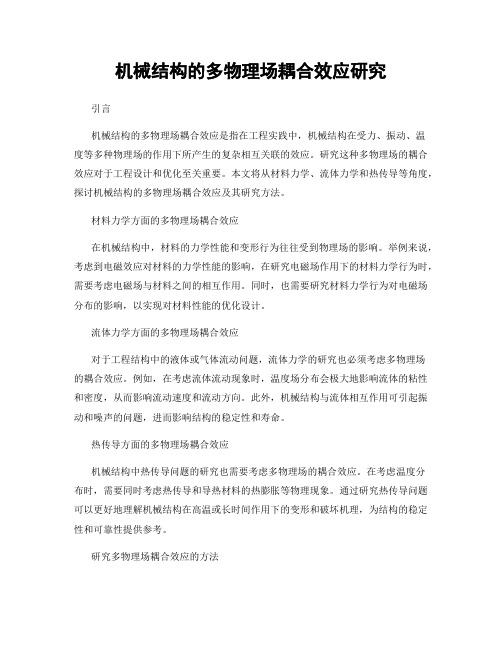 机械结构的多物理场耦合效应研究

引言

机械结构的多物理场耦合效应是指在工程实践中，机械结构在受力、振动、温度等多种物理场的作用下所产生的复杂相互关联的效应。研究这种多物理场的耦合效应对于工程设计和优化至关重要。本文将从材料力学、流体力学和热传导等角度，探讨机械结构的多物理场耦合效应及其研究方法。

材料力学方面的多物理场耦合效应

在机械结构中，材料的力学性能和变形行为往往受到物理场的影响。举例来说，考虑到电磁效应对材料的力学性能的影响，在研究电磁场作用下的材料力学行为时，需要考虑电磁场与材料之间的相互作用。同时，也需要研究材料力学行为对电磁场分布的影响，以实现对材料性能的优化设计。

流体力学方面的多物理场耦合效应

对于工程结构中的液体或气体流动问题，流体力学的研究也必须考虑多物理场的耦合效应。例如，在考虑流体流动现象时，温度场分布会极大地影响流体的粘性和密度，从而影响流动速度和流动方向。此外，机械结构与流体相互作用可引起振动和噪声的问题，进而影响结构的稳定性和寿命。

热传导方面的多物理场耦合效应

机械结构中热传导问题的研究也需要考虑多物理场的耦合效应。在考虑温度分布时，需要同时考虑热传导和导热材料的热膨胀等物理现象。通过研究热传导问题可以更好地理解机械结构在高温或长时间作用下的变形和破坏机理，为结构的稳定性和可靠性提供参考。

研究多物理场耦合效应的方法